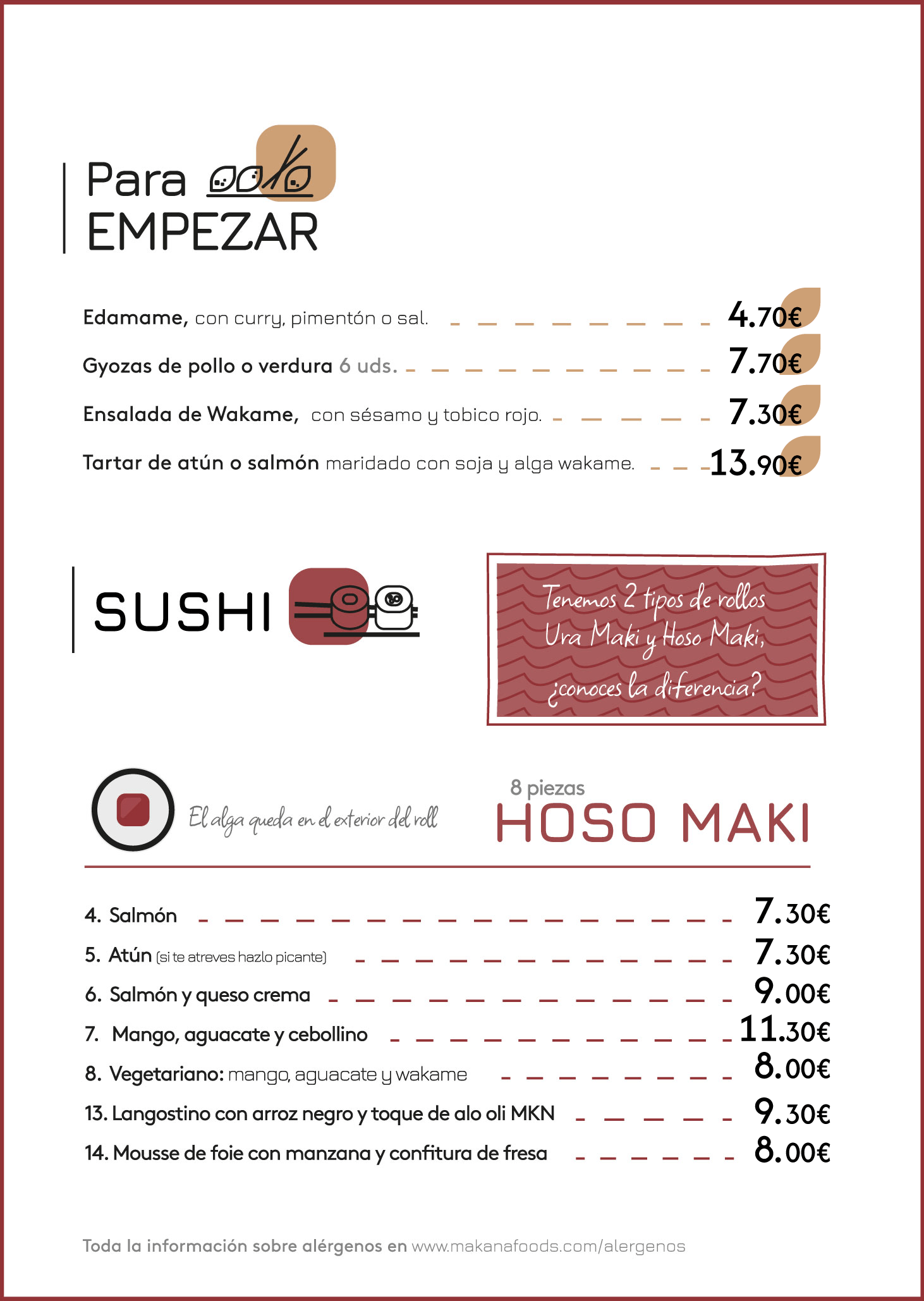 Para EMPEZAR

Edamame, con curry, pimentón o sal. 4.70€

Gyozas de pollo o verdura 6 uds. 7.70€

Ensalada de Wakame, con sésamo y tobico rojo. 7.30€

Tartar de atún o salmón maridado con soja y alga wakame. 13.90€

SUSHI

Tenemos 2 tipos de rollos Ura Maki y Hoso Maki, ¿conoces la diferencia?

El alga queda en el exterior del roll

8 piezas
HOSO MAKI

4. Salmón 7.30€

5. Atún (si te atreves hazlo picante) 7.30€

6. Salmón y queso crema 9.00€

7. Mango, aguacate y cebollino 11.30€

8. Vegetariano: mango, aguacate y wakame 8.00€

13. Langostino con arroz negro y toque de alo oli MKN 9.30€

14. Mousse de foie con manzana y confitura de fresa 8.00€

Toda la información sobre alérgenos en www.makanafoods.com/alergenos